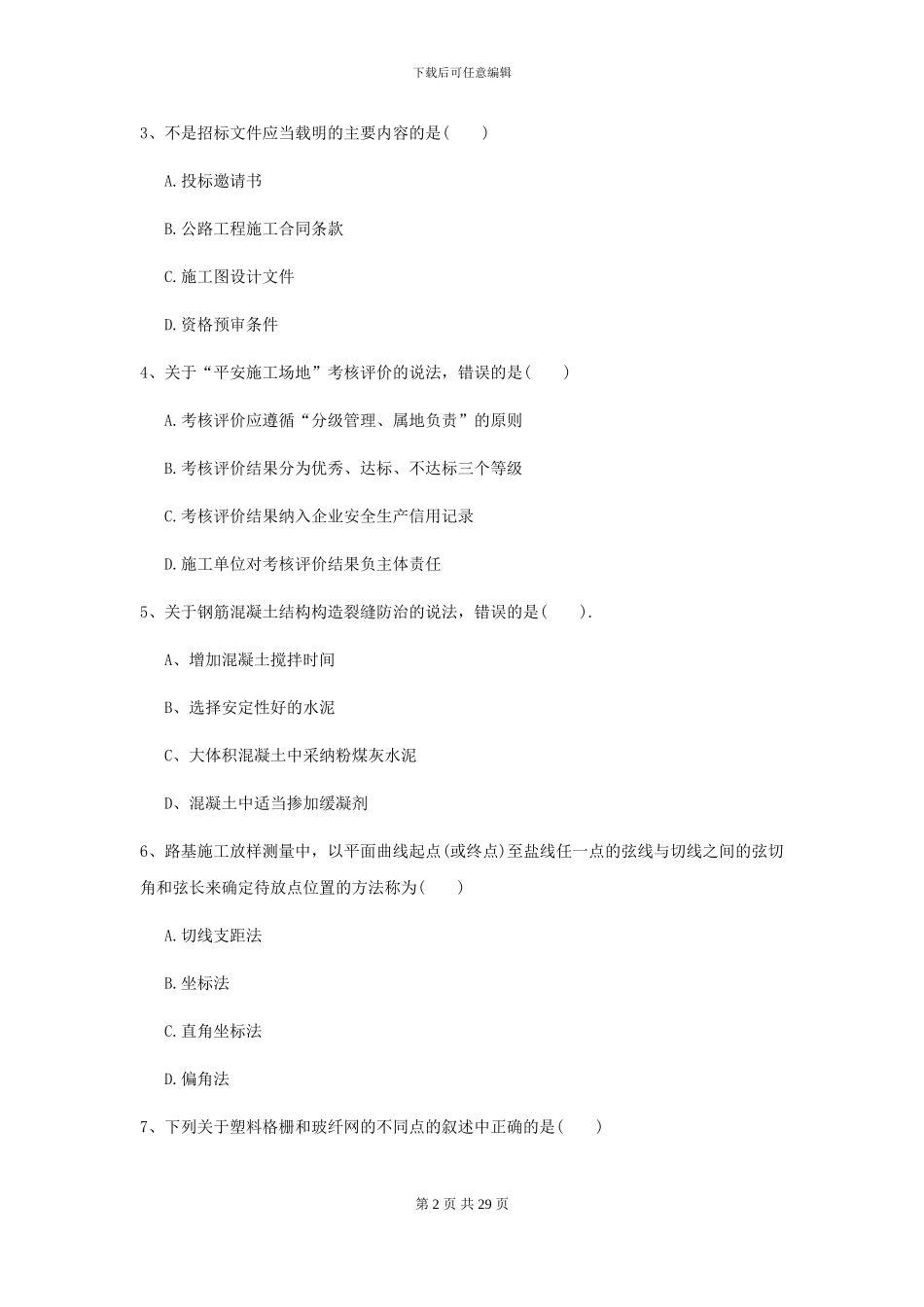 下载后可任意编辑

3、不是招标文件应当载明的主要内容的是（　　）

A.投标邀请书

B.公路工程施工合同条款

C.施工图设计文件

D.资格预审条件

4、关于“平安施工场地”考核评价的说法，错误的是（　　）

A.考核评价应遵循“分级管理、属地负责”的原则

B.考核评价结果分为优秀、达标、不达标三个等级

C.考核评价结果纳入企业安全生产信用记录

D.施工单位对考核评价结果负主体责任

5、关于钢筋混凝土结构构造裂缝防治的说法，错误的是（　　）.

A、增加混凝土搅拌时间

B、选择安定性好的水泥

C、大体积混凝土中采纳粉煤灰水泥

D、混凝土中适当掺加缓凝剂

6、路基施工放样测量中，以平面曲线起点(或终点)至盐线任一点的弦线与切线之间的弦切角和弦长来确定待放点位置的方法称为（　　）

A.切线支距法

B.坐标法

C.直角坐标法

D.偏角法

7、下列关于塑料格栅和玻纤网的不同点的叙述中正确的是（　　）

第 2 页 共 29 页